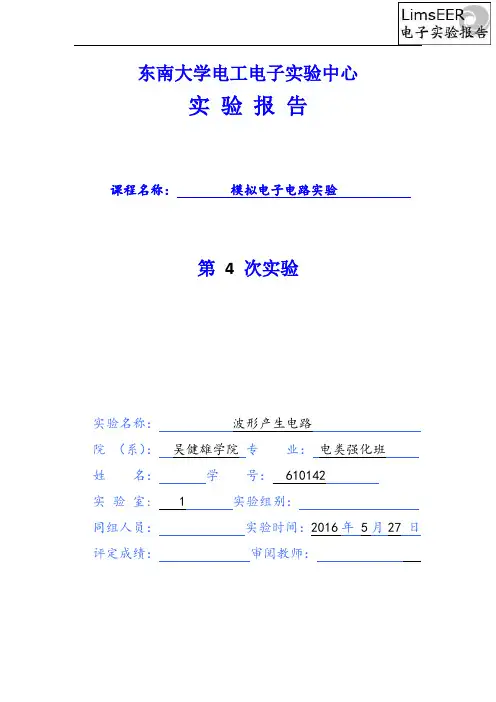 LimsEER
电子实验报告

东南大学电工电子实验中心
实 验 报 告

课程名称： 模拟电子电路实验

第 4 次实验

实验名称： 波形产生电路
院 （系）： 吴健雄学院 专 业： 电类强化班
姓 名： 学 号： 610142
实 验 室： 1 实验组别：
同组人员： 实验时间：2016 年 5 月 27 日
评定成绩： 审阅教师：